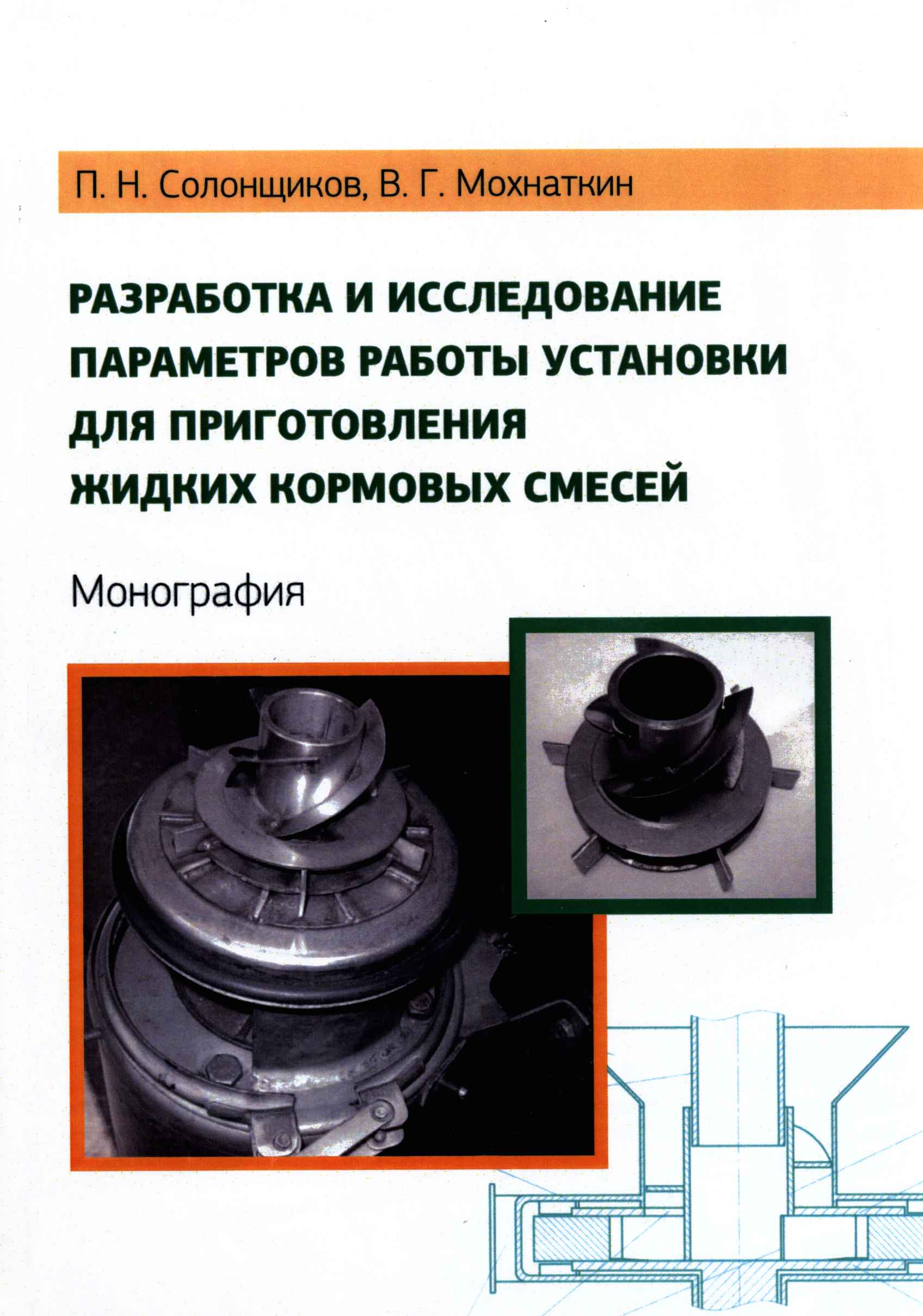 П. Н. Солонщиков, В. Г. Мохнаткин

РАЗРАБОТКА И ИССЛЕДОВАНИЕ ПАРАМЕТРОВ РАБОТЫ УСТАНОВКИ ДЛЯ ПРИГОТОВЛЕНИЯ ЖИДКИХ КОРМОВЫХ СМЕСЕЙ

Монография